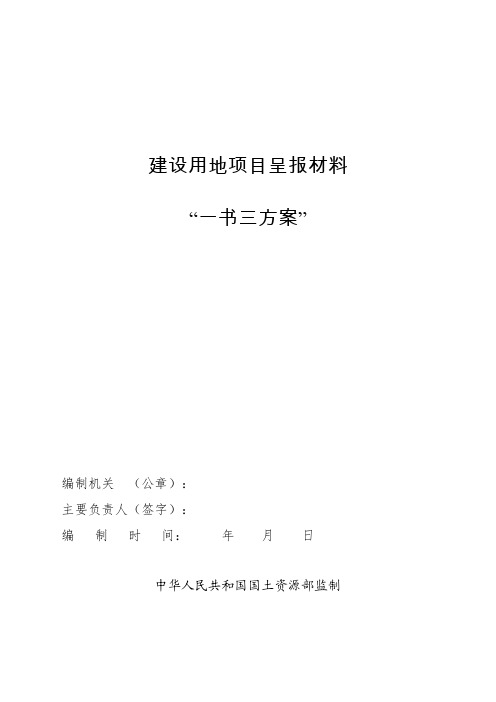 建设用地项目呈报材料

“一书三方案”

编制机关　（公章）：

主要负责人（签字）：

编　制　时　间：　　年　　月　　日

中华人民共和国国土资源部监制